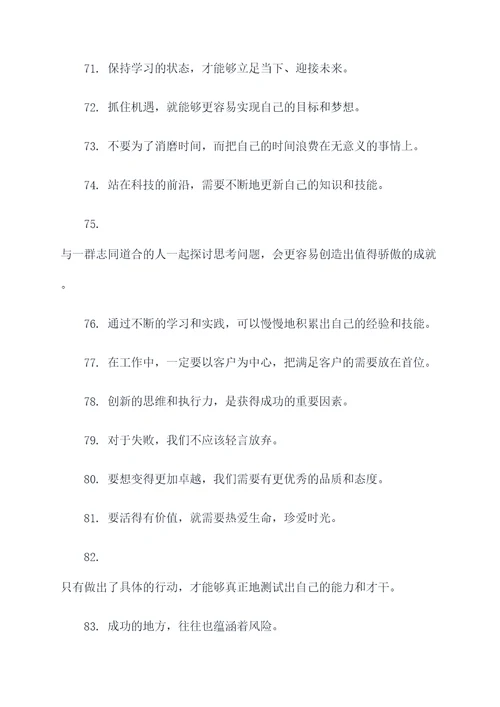 71. 保持学习的状态，才能够立足当下、迎接未来。

72. 抓住机遇，就能够更容易实现自己的目标和梦想。

73. 不要为了消磨时间，而把自己的时间浪费在无意义的事情上。

74. 站在科技的前沿，需要不断地更新自己的知识和技能。

75. 与一群志同道合的人一起探讨思考问题，会更容易创造出值得骄傲的成就。

76. 通过不断的学习和实践，可以慢慢地积累出自己的经验和技能。

77. 在工作中，一定要以客户为中心，把满足客户的需要放在首位。

78. 创新的思维和执行力，是获得成功的重要因素。

79. 对于失败，我们不应该轻言放弃。

80. 要想变得更加卓越，我们需要有更优秀的品质和态度。

81. 要活得有价值，就需要热爱生命，珍爱时光。

82. 只有做出了具体的行动，才能够真正地测试出自己的能力和才干。

83. 成功的地方，往往也蕴涵着风险。